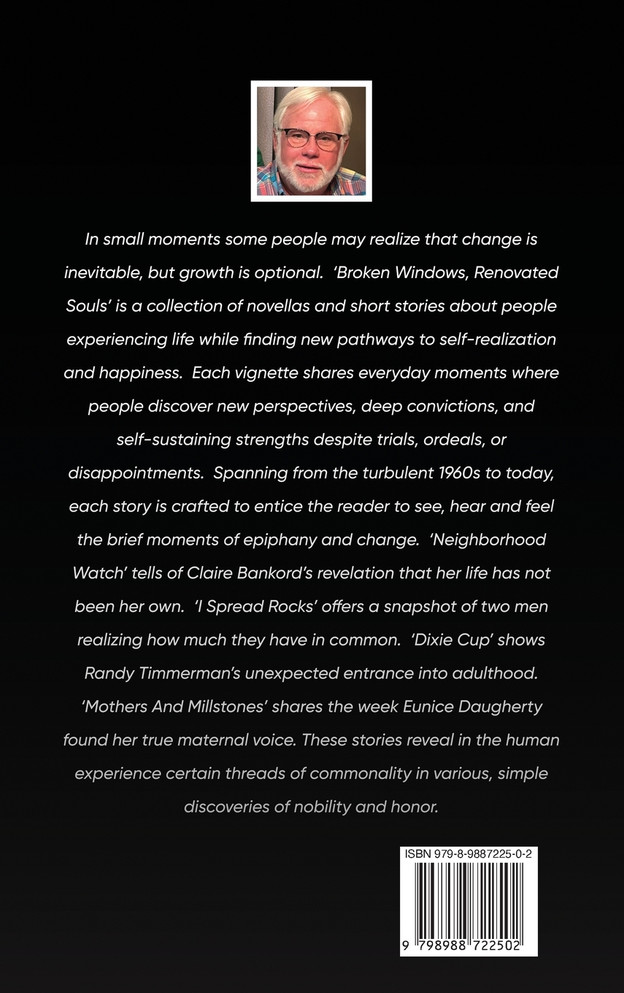 In small moments some people may realize that change is inevitable, but growth is optional. 'Broken Windows, Renovated Souls' is a collection of novellas and short stories about people experiencing life while finding new pathways to self-realization and happiness. Each vignette shares everyday moments where people discover new perspectives, deep convictions, and self-sustaining strengths despite trials, ordeals, or disappointments. Spanning from the turbulent 1960s to today, each story is crafted to entice the reader to see, hear and feel the brief moments of epiphany and change. 'Neighborhood Watch' tells of Claire Bankord's revelation that her life has not been her own. 'I Spread Rocks' offers a snapshot of two men realizing how much they have in common. 'Dixie Cup' shows Randy Timmerman's unexpected entrance into adulthood. 'Mothers And Millstones' shares the week Eunice Daugherty found her true maternal voice. These stories reveal in the human experience certain threads of commonality in various, simple discoveries of nobility and honor.

ISBN 979-8-9887225-0-2

9 798988 722502